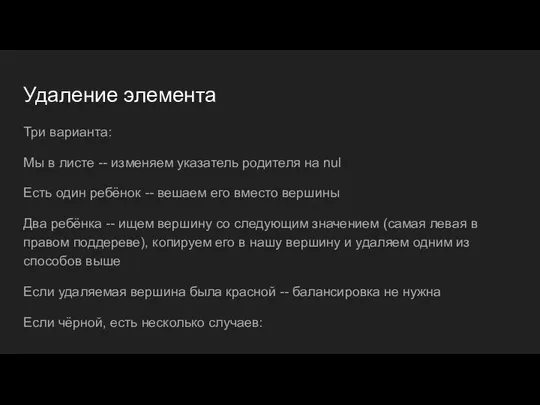 Удаление элемента

Три варианта:

Мы в листе -- изменяем указатель родителя на nul

Есть один ребёнок -- вешаем его вместо вершины

Два ребёнка -- ищем вершину со следующим значением (самая левая в правом поддереве), копируем его в нашу вершину и удаляем одним из способов выше

Если удаляемая вершина была красной -- балансировка не нужна

Если чёрной, есть несколько случаев: